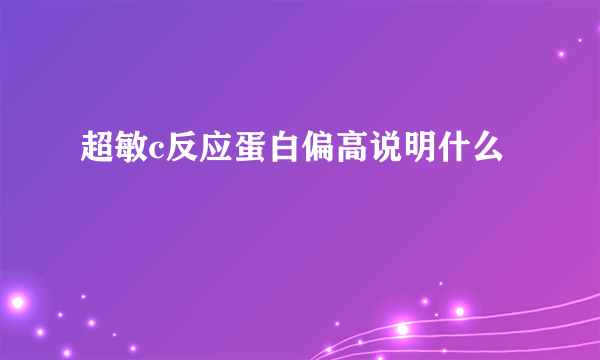 超敏c反应蛋白偏高说明什么